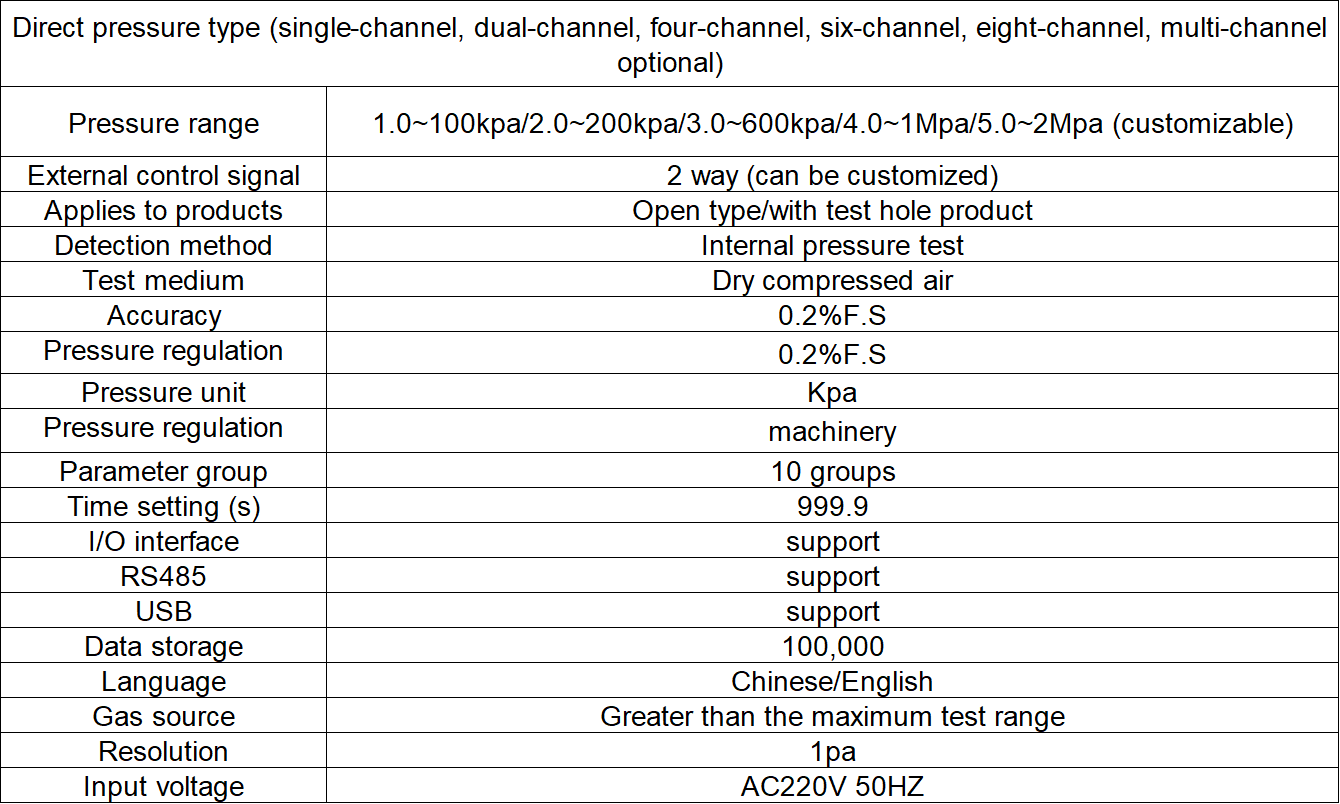 | Direct pressure type (single-channel, dual-channel, four-channel, six-channel, eight-channel, multi-channel optional) | |
|---|---|
| Pressure range | 1.0~100kpa/2.0~200kpa/3.0~600kpa/4.0~1Mpa/5.0~2Mpa (customizable) |
| External control signal | 2 way (can be customized) |
| Applies to products | Open type/with test hole product |
| Detection method | Internal pressure test |
| Test medium | Dry compressed air |
| Accuracy | 0.2%F.S |
| Pressure regulation | 0.2%F.S |
| Pressure unit | Kpa |
| Pressure regulation | machinery |
| Parameter group | 10 groups |
| Time setting (s) | 999.9 |
| I/O interface | support |
| RS485 | support |
| USB | support |
| Data storage | 100,000 |
| Language | Chinese/English |
| Gas source | Greater than the maximum test range |
| Resolution | 1pa |
| Input voltage | AC220V 50HZ |